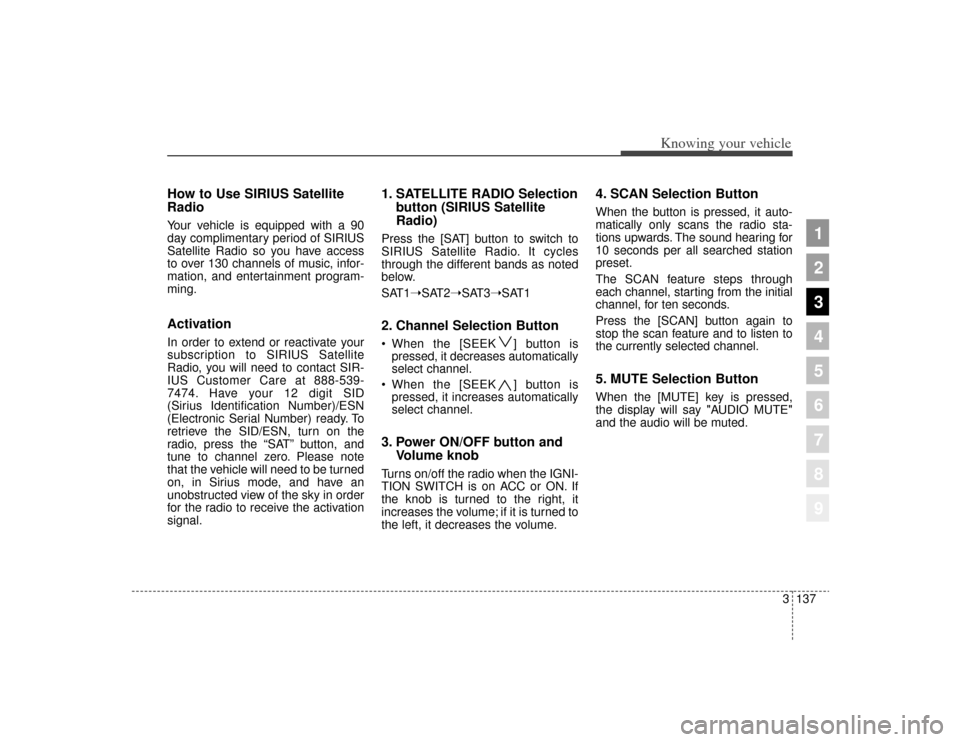 Knowing your vehicle

How to Use SIRIUS Satellite Radio

Your vehicle is equipped with a 90 day complimentary period of SIRIUS Satellite Radio so you have access to over 130 channels of music, information, and entertainment programming.

Activation

In order to extend or reactivate your subscription to SIRIUS Satellite Radio, you will need to contact SIRIUS Customer Care at 888-539-7474. Have your 12 digit SID (Sirius Identification Number)/ESN (Electronic Serial Number) ready. To retrieve the SID/ESN, turn on the radio, press the “SAT” button, and tune to channel zero. Please note that the vehicle will need to be turned on, in Sirius mode, and have an unobstructed view of the sky in order for the radio to receive the activation signal.

1. SATELLITE RADIO Selection button (SIRIUS Satellite Radio)

Press the [SAT] button to switch to SIRIUS Satellite Radio. It cycles through the different bands as noted below.

SAT1→SAT2→SAT3→SAT1

2. Channel Selection Button

• When the [SEEK ∨] button is pressed, it decreases automatically select channel.
• When the [SEEK ∧] button is pressed, it increases automatically select channel.

3. Power ON/OFF button and Volume knob

Turns on/off the radio when the IGNITION SWITCH is on ACC or ON. If the knob is turned to the right, it increases the volume; if it is turned to the left, it decreases the volume.

4. SCAN Selection Button

When the button is pressed, it automatically only scans the radio stations upwards. The sound hearing for 10 seconds per all searched station preset.

The SCAN feature steps through each channel, starting from the initial channel, for ten seconds.

Press the [SCAN] button again to stop the scan feature and to listen to the currently selected channel.

5. MUTE Selection Button

When the [MUTE] key is pressed, the display will say "AUDIO MUTE" and the audio will be muted.

1
2
3
4
5
6
7
8
9

3 137

carmanualsonline.info